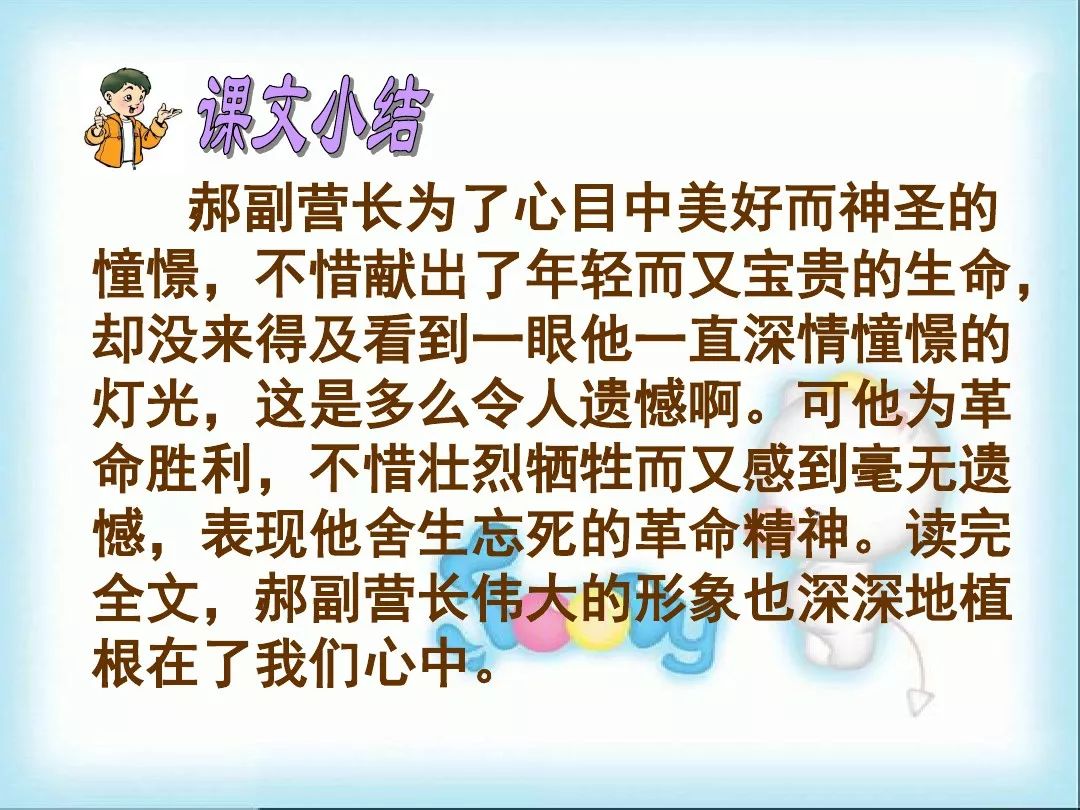 课文小结

郝副营长为了心目中美好而神圣的憧憬，不惜献出了年轻而又宝贵的生命，却没来得及看到一眼他一直深情憧憬的灯光，这是多么令人遗憾啊。可他为革命胜利，不惜壮烈牺牲而又感到毫无遗憾，表现他舍生忘死的革命精神。读完全文，郝副营长伟大的形象也深深地植根在了我们心中。